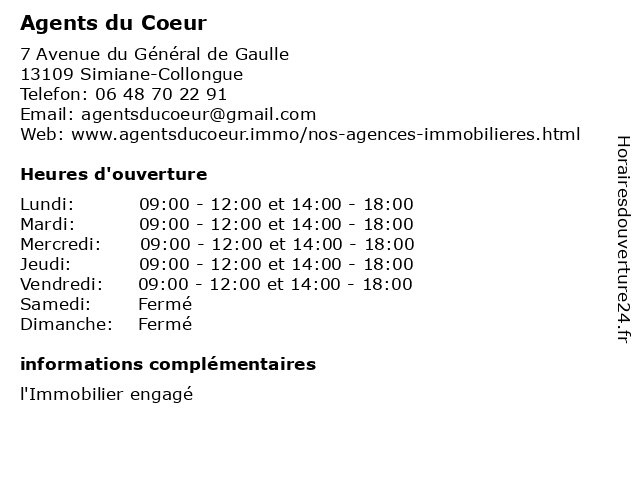 Agents du Coeur

7 Avenue du Général de Gaulle
13109 Simiane-Collongue
Telefon: 06 48 70 22 91
Email: agentsducoeur@gmail.com
Web: www.agentsducoeur.immo/nos-agences-immobilieres.html

Heures d'ouverture

| | |
|---|---|
| Lundi: | 09:00 - 12:00 et 14:00 - 18:00 |
| Mardi: | 09:00 - 12:00 et 14:00 - 18:00 |
| Mercredi: | 09:00 - 12:00 et 14:00 - 18:00 |
| Jeudi: | 09:00 - 12:00 et 14:00 - 18:00 |
| Vendredi: | 09:00 - 12:00 et 14:00 - 18:00 |
| Samedi: | Fermé |
| Dimanche: | Fermé |

informations complémentaires

l'Immobilier engagé

Horairesdouverture24.fr